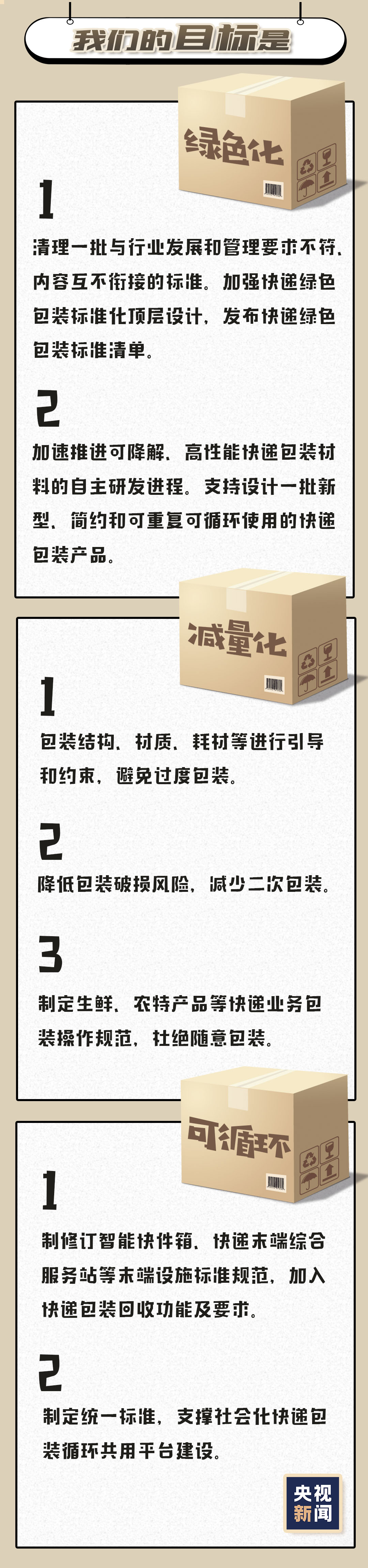 我们的目标是

绿色化

1

清理一批与行业发展和管理要求不符、内容互不衔接的标准。加强快递绿色包装标准化顶层设计，发布快递绿色包装标准清单。

2

加速推进可降解、高性能快递包装材料的自主研发进程。支持设计一批新型、简约和可重复可循环使用的快递包装产品。

减量化

1

包装结构、材质、耗材等进行引导和约束，避免过度包装。

2

降低包装破损风险，减少二次包装。

3

制定生鲜、农特产品等快递业务包装操作规范，杜绝随意包装。

可循环

1

制修订智能快件箱、快递末端综合服务站等末端设施标准规范，加入快递包装回收功能及要求。

2

制定统一标准，支撑社会化快递包装循环共用平台建设。

央视新闻